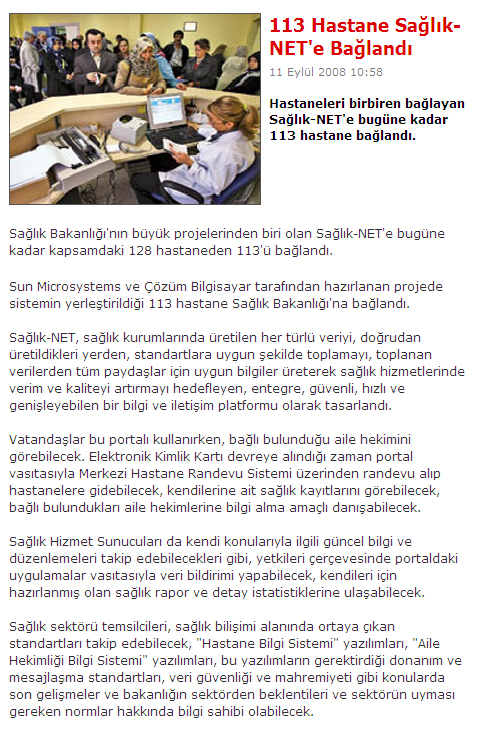 113 Hastane Sağlık-NET'e Bağlandı

11 Eylül 2008 10:58

Hastaneleri birbiren bağlayan Sağlık-NET'e bugüne kadar 113 hastane bağlandı.

Sağlık Bakanlığı'nın büyük projelerinden biri olan Sağlık-NET'e bugüne kadar kapsamdaki 128 hastaneden 113'ü bağlandı.

Sun Microsystems ve Çözüm Bilgisayar tarafından hazırlanan projede sistemin yerleştirildiği 113 hastane Sağlık Bakanlığı'na bağlandı.

Sağlık-NET, sağlık kurumlarında üretilen her türlü veriyi, doğrudan üretildikleri yerden, standartlara uygun şekilde toplamayı, toplanan verilerden tüm paydaşlar için uygun bilgiler üreterek sağlık hizmetlerinde verim ve kaliteyi artırmayı hedefleyen, entegre, güvenli, hızlı ve genişleyebilen bir bilgi ve iletişim platformu olarak tasarlandı.

Vatandaşlar bu portalı kullanırken, bağlı bulunduğu aile hekimini görebilecek. Elektronik Kimlik Kartı devreye alındığı zaman portal vasıtasıyla Merkezi Hastane Randevu Sistemi üzerinden randevu alıp hastanelere gidebilecek, kendilerine ait sağlık kayıtlarını görebilecek, bağlı bulundukları aile hekimlerine bilgi alma amaçlı danışabilecek.

Sağlık Hizmet Sunucuları da kendi konularıyla ilgili güncel bilgi ve düzenlemeleri takip edebilecekleri gibi, yetkileri çerçevesinde portaldaki uygulamalar vasıtasıyla veri bildirimi yapabilecek, kendileri için hazırlanmış olan sağlık rapor ve detay istatistiklerine ulaşabilecek.

Sağlık sektörü temsilcileri, sağlık bilişimi alanında ortaya çıkan standartları takip edebilecek, "Hastane Bilgi Sistemi" yazılımları, "Aile Hekimliği Bilgi Sistemi" yazılımları, bu yazılımların gerektirdiği donanım ve mesajlaşma standartları, veri güvenliği ve mahremiyeti gibi konularda son gelişmeler ve bakanlığın sektörden beklentileri ve sektörün uyması gereken normlar hakkında bilgi sahibi olabilecek.